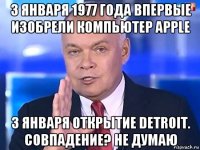 3 ЯНВАРЯ 1977 ГОДА ВПЕРВЫЕ ИЗОБРЕЛИ КОМПЬЮТЕР APPLE

3 ЯНВАРЯ ОТКРЫТИЕ DETROIT. СОВПАДЕНИЕ? НЕ ДУМАЮ

risovach.ru